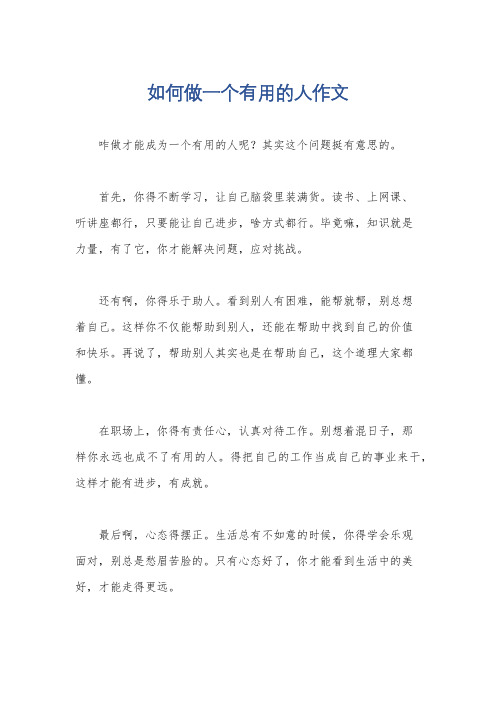 如何做一个有用的人作文

咋做才能成为一个有用的人呢？其实这个问题挺有意思的。

首先，你得不断学习，让自己脑袋里装满货。读书、上网课、听讲座都行，只要能让自己进步，啥方式都行。毕竟嘛，知识就是力量，有了它，你才能解决问题，应对挑战。

还有啊，你得乐于助人。看到别人有困难，能帮就帮，别总想着自己。这样你不仅能帮助到别人，还能在帮助中找到自己的价值和快乐。再说了，帮助别人其实也是在帮助自己，这个道理大家都懂。

在职场上，你得有责任心，认真对待工作。别想着混日子，那样你永远也成不了有用的人。得把自己的工作当成自己的事业来干，这样才能有进步，有成就。

最后啊，心态得摆正。生活总有不如意的时候，你得学会乐观面对，别总是愁眉苦脸的。只有心态好了，你才能看到生活中的美好，才能走得更远。